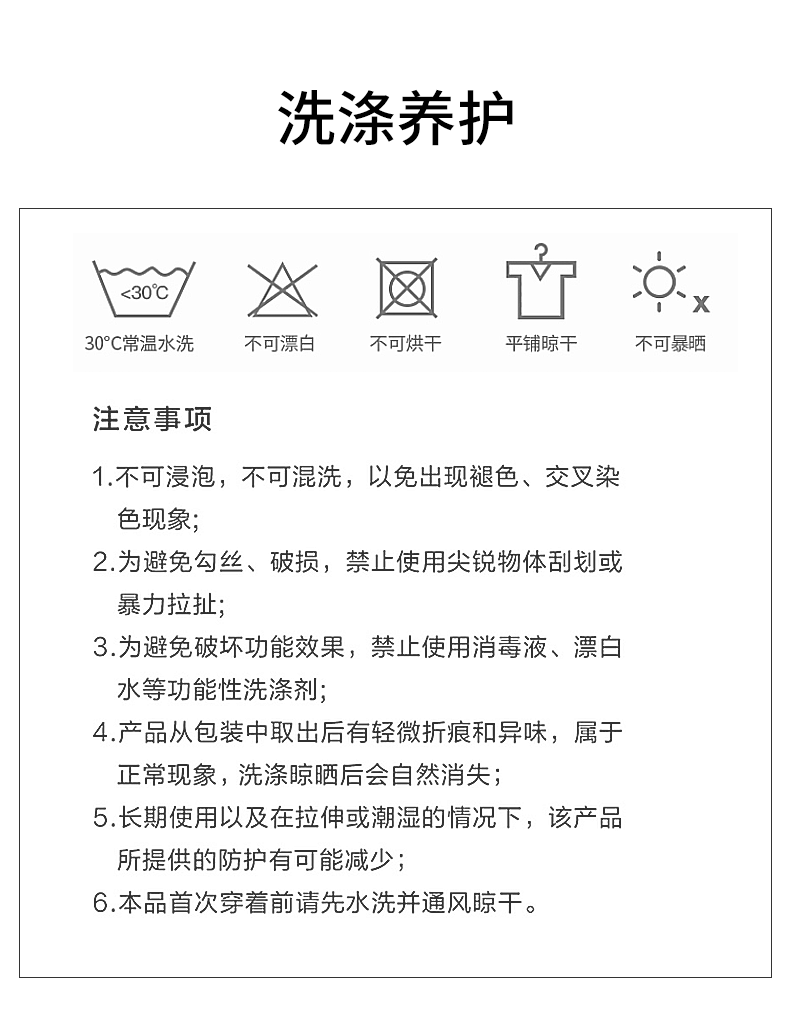 洗涤养护

<30℃
30°C常温水洗

不可漂白

不可烘干

平铺晾干

x
不可暴晒

注意事项

1.不可浸泡，不可混洗，以免出现褪色、交叉染色现象;

2.为避免勾丝、破损，禁止使用尖锐物体刮划或暴力拉扯;

3.为避免破坏功能效果，禁止使用消毒液、漂白水等功能性洗涤剂;

4.产品从包装中取出后有轻微折痕和异味，属于正常现象，洗涤晾晒后会自然消失；

5.长期使用以及在拉伸或潮湿的情况下，该产品所提供的防护有可能减少；

6.本品首次穿着前请先水洗并通风晾干。